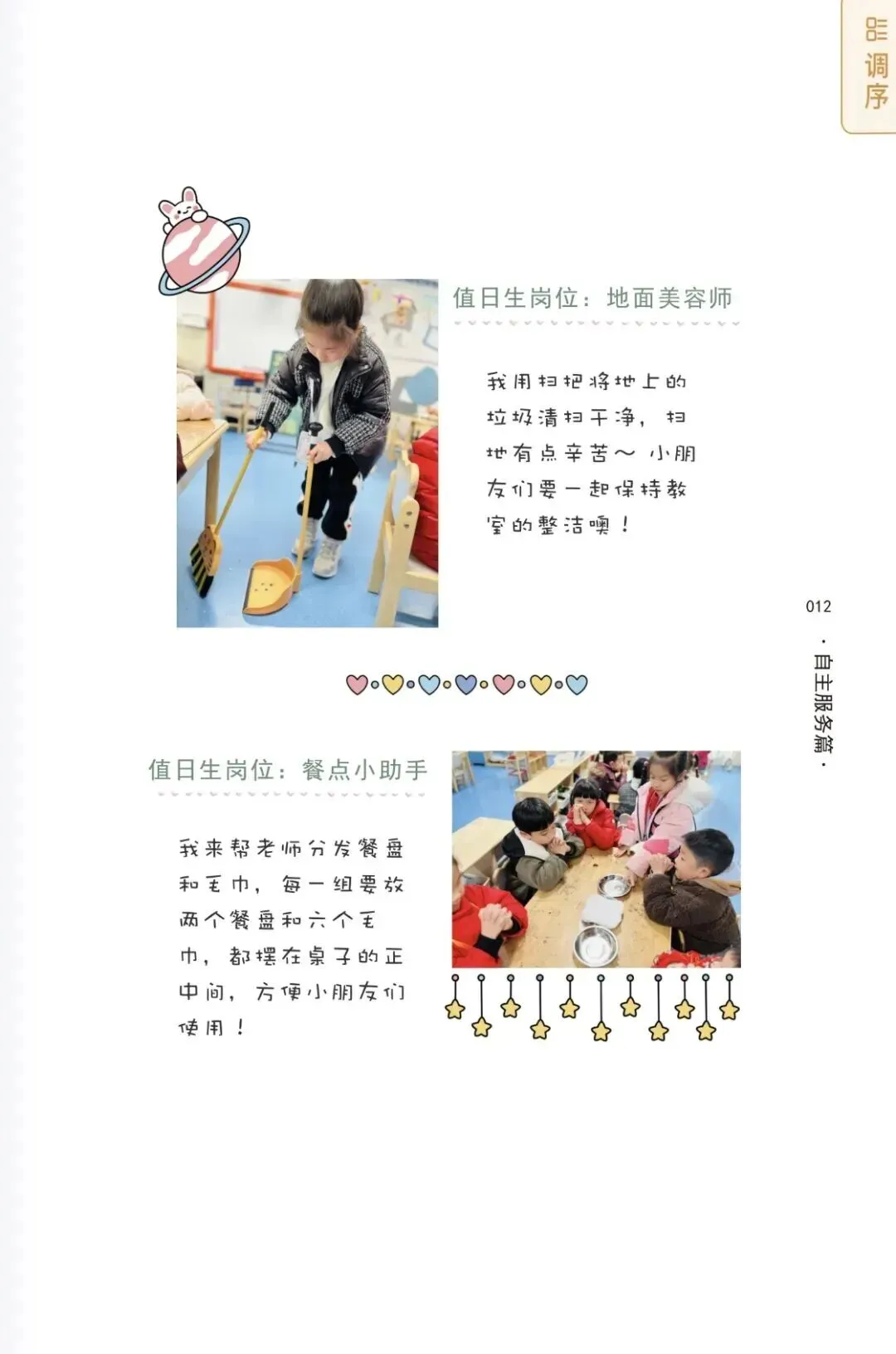 调序

值日生岗位：地面美容师

我用扫把将地上的垃圾清扫干净，扫地有点辛苦～小朋友们要一起保持教室的整洁噢！

012

·自主服务篇·

值日生岗位：餐点小助手

我来帮老师分发餐盘和毛巾，每一组要放两个餐盘和六个毛巾，都摆在桌子的正中间，方便小朋友们使用！